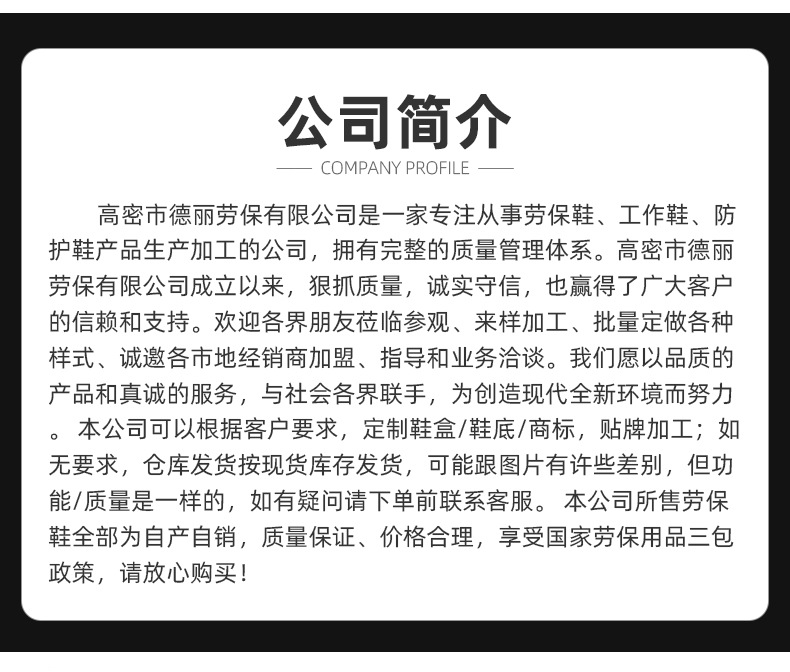 公司简介

COMPANY PROFILE

高密市德丽劳保有限公司是一家专注从事劳保鞋、工作鞋、防护鞋产品生产加工的公司，拥有完整的质量管理体系。高密市德丽劳保有限公司成立以来，狠抓质量，诚实守信，也赢得了广大客户的信赖和支持。欢迎各界朋友莅临参观、来样加工、批量定做各种样式、诚邀各市地经销商加盟、指导和业务洽谈。我们愿以品质的产品和真诚的服务，与社会各界联手，为创造现代全新环境而努力。 本公司可以根据客户要求，定制鞋盒/鞋底/商标，贴牌加工；如无要求，仓库发货按现货库存发货，可能跟图片有许些差别，但功能/质量是一样的，如有疑问请下单前联系客服。 本公司所售劳保鞋全部为自产自销，质量保证、价格合理，享受国家劳保用品三包政策，请放心购买！